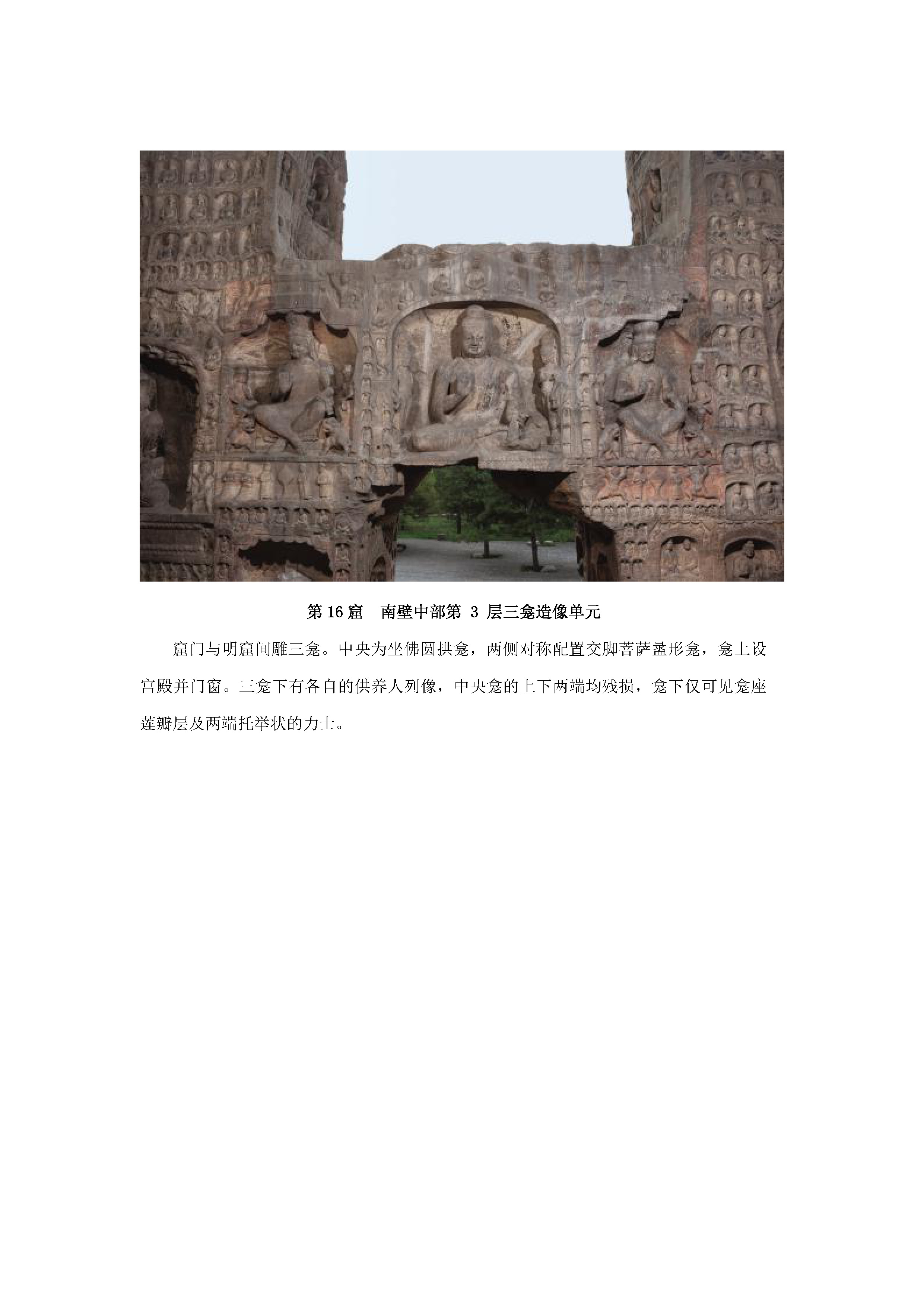 第16窟 南壁中部第3层三龛造像单元

窟门与明窟间雕三龛。中央为坐佛圆拱龛，两侧对称配置交脚菩萨盝形龛，龛上设宫殿并门窗。三龛下有各自的供养人列像，中央龛的上下两端均残损，龛下仅可见龛座莲瓣层及两端托举状的力士。